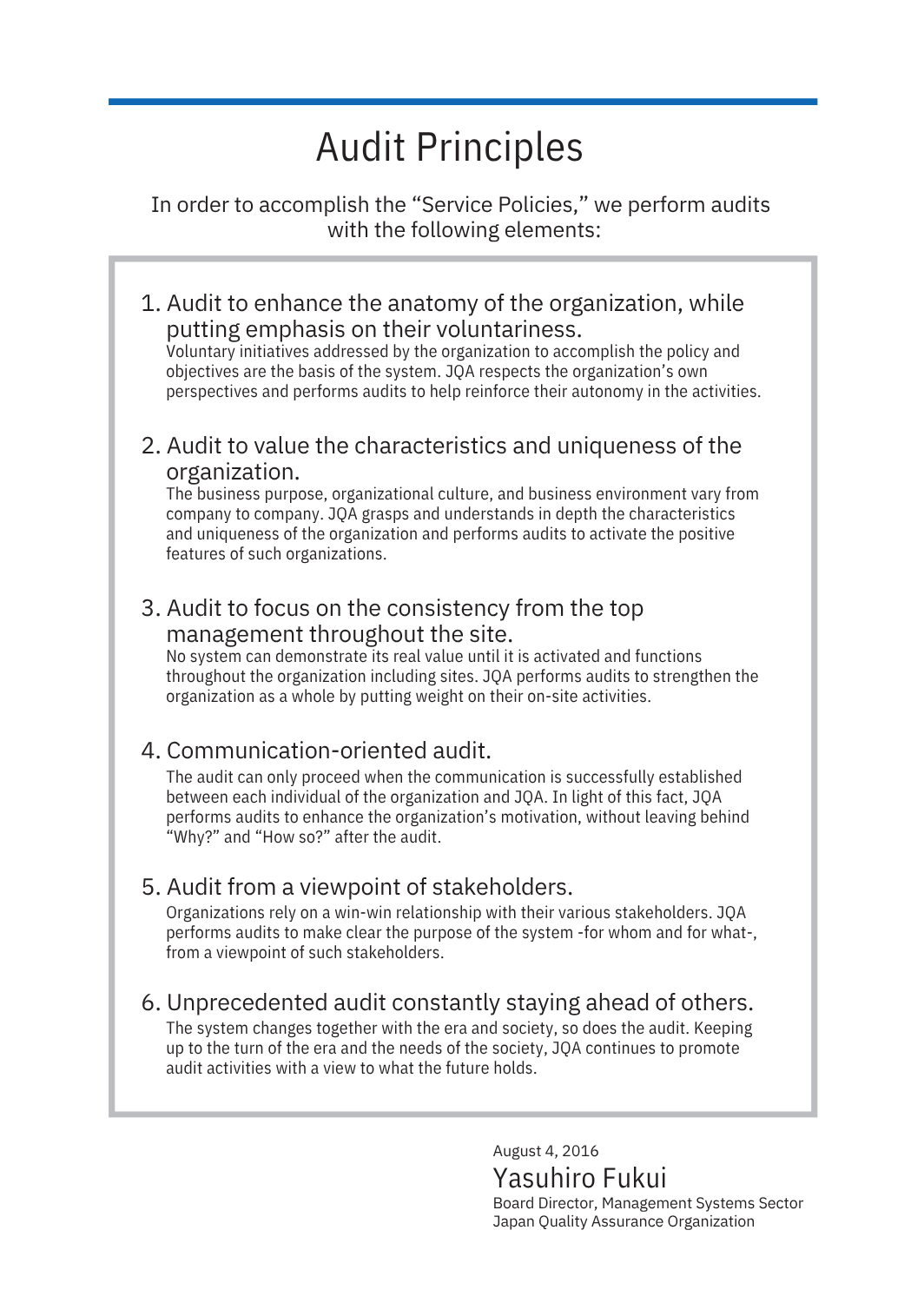 Audit Principles

In order to accomplish the “Service Policies,” we perform audits with the following elements:

1. Audit to enhance the anatomy of the organization, while putting emphasis on their voluntariness.
Voluntary initiatives addressed by the organization to accomplish the policy and objectives are the basis of the system. JQA respects the organization’s own perspectives and performs audits to help reinforce their autonomy in the activities.

2. Audit to value the characteristics and uniqueness of the organization.
The business purpose, organizational culture, and business environment vary from company to company. JQA grasps and understands in depth the characteristics and uniqueness of the organization and performs audits to activate the positive features of such organizations.

3. Audit to focus on the consistency from the top management throughout the site.
No system can demonstrate its real value until it is activated and functions throughout the organization including sites. JQA performs audits to strengthen the organization as a whole by putting weight on their on-site activities.

4. Communication-oriented audit.
The audit can only proceed when the communication is successfully established between each individual of the organization and JQA. In light of this fact, JQA performs audits to enhance the organization’s motivation, without leaving behind “Why?” and “How so?” after the audit.

5. Audit from a viewpoint of stakeholders.
Organizations rely on a win-win relationship with their various stakeholders. JQA performs audits to make clear the purpose of the system -for whom and for what-, from a viewpoint of such stakeholders.

6. Unprecedented audit constantly staying ahead of others.
The system changes together with the era and society, so does the audit. Keeping up to the turn of the era and the needs of the society, JQA continues to promote audit activities with a view to what the future holds.

August 4, 2016
Yasuhiro Fukui
Board Director, Management Systems Sector
Japan Quality Assurance Organization